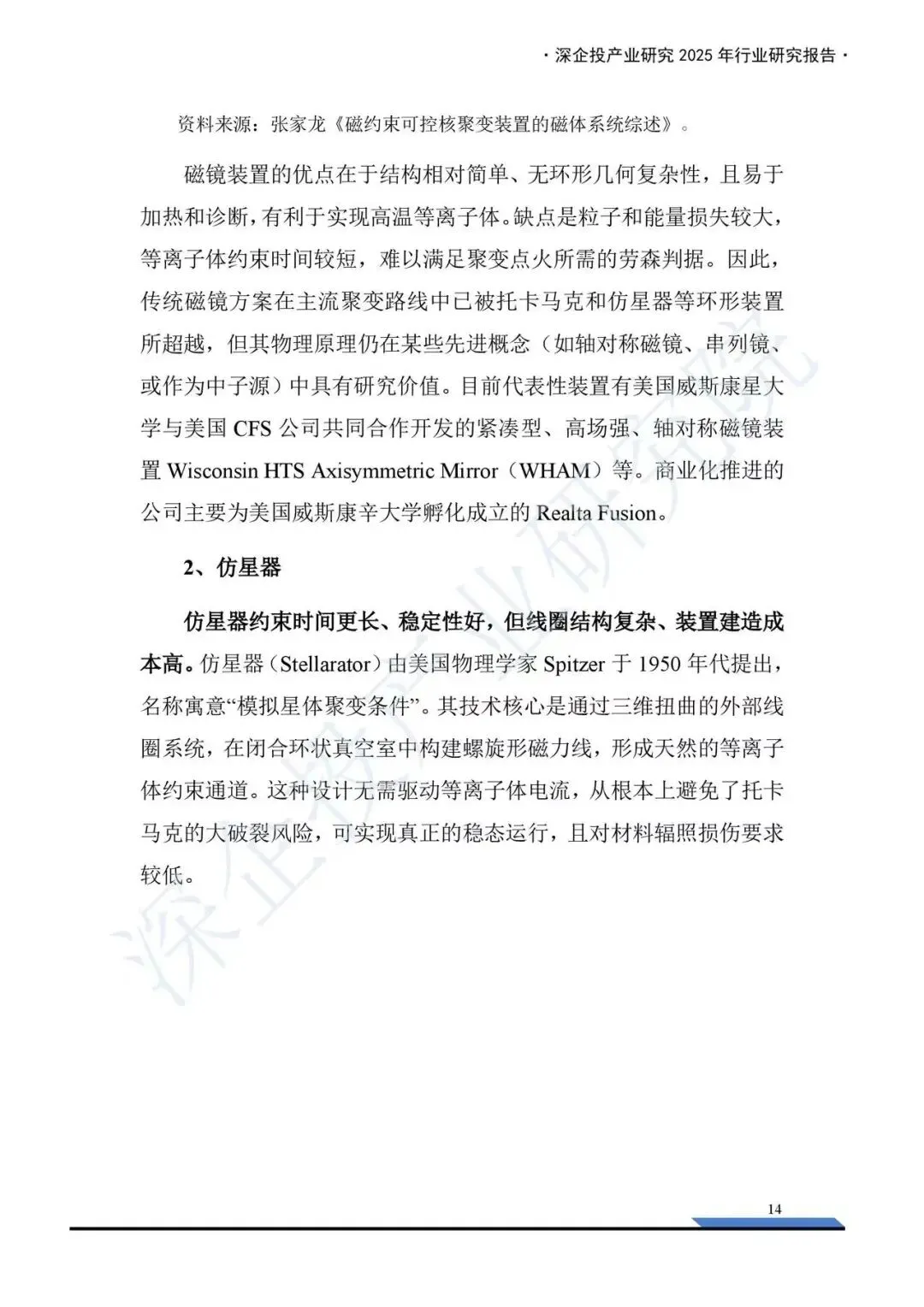 · 深企投产业研究 2025 年行业研究报告 ·

资料来源：张家龙《磁约束可控核聚变装置的磁体系统综述》。

磁镜装置的优点在于结构相对简单、无环形几何复杂性，且易于加热和诊断，有利于实现高温等离子体。缺点是粒子和能量损失较大，等离子体约束时间较短，难以满足聚变点火所需的劳森判据。因此，传统磁镜方案在主流聚变路线中已被托卡马克和仿星器等环形装置所超越，但其物理原理仍在某些先进概念（如轴对称磁镜、串列镜、或作为中子源）中具有研究价值。目前代表性装置有美国威斯康星大学与美国 CFS 公司共同合作开发的紧凑型、高场强、轴对称磁镜装置 Wisconsin HTS Axisymmetric Mirror（WHAM）等。商业化推进的公司主要为美国威斯康辛大学孵化成立的 Realta Fusion。

2、仿星器

仿星器约束时间更长、稳定性好，但线圈结构复杂、装置建造成本高。仿星器（Stellarator）由美国物理学家 Spitzer 于 1950 年代提出，名称寓意“模拟星体聚变条件”。其技术核心是通过三维扭曲的外部线圈系统，在闭合环状真空室中构建螺旋形磁力线，形成天然的等离子体约束通道。这种设计无需驱动等离子体电流，从根本上避免了托卡马克的大破裂风险，可实现真正的稳态运行，且对材料辐照损伤要求较低。

深企投产业研究院

14